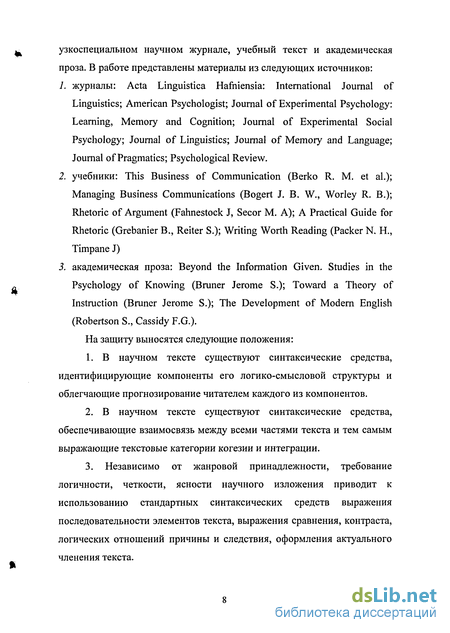 узкоспециальном научном журнале, учебный текст и академическая проза. В работе представлены материалы из следующих источников:

1. журналы: Acta Linguistica Hafniensia: International Journal of Linguistics; American Psychologist; Journal of Experimental Psychology: Learning, Memory and Cognition; Journal of Experimental Social Psychology; Journal of Linguistics; Journal of Memory and Language; Journal of Pragmatics; Psychological Review.

2. учебники: This Business of Communication (Berko R. M. et al.); Managing Business Communications (Bogert J. B. W., Worley R. B.); Rhetoric of Argument (Fahnestock J, Secor M. A); A Practical Guide for Rhetoric (Grebanier B., Reiter S.); Writing Worth Reading (Packer N. H., Timpane J)

3. академическая проза: Beyond the Information Given. Studies in the Psychology of Knowing (Bruner Jerome S.); Toward a Theory of Instruction (Bruner Jerome S.); The Development of Modern English (Robertson S., Cassidy F.G.).

На защиту выносятся следующие положения:

1. В научном тексте существуют синтаксические средства, идентифицирующие компоненты его логико-смысловой структуры и облегчающие прогнозирование читателем каждого из компонентов.

2. В научном тексте существуют синтаксические средства, обеспечивающие взаимосвязь между всеми частями текста и тем самым выражающие текстовые категории когезии и интеграции.

3. Независимо от жанровой принадлежности, требование логичности, четкости, ясности научного изложения приводит к использованию стандартных синтаксических средств выражения последовательности элементов текста, выражения сравнения, контраста, логических отношений причины и следствия, оформления актуального членения текста.

8

dsLib.net
библиотека диссертаций